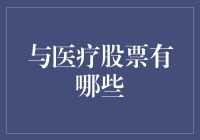 与医疗股票有哪些